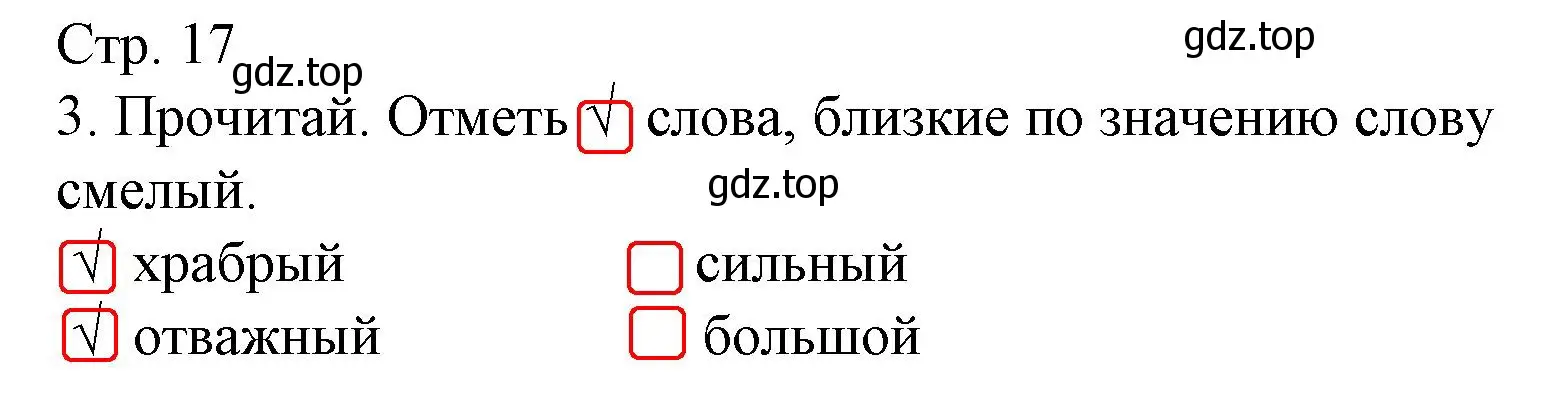 Стр. 17 gdz.top gdz.top

3. Прочитай. Отметь √ слова, близкие по значению слову смелый. gdz.top

√ храбрый
√ отважный

сильный
большой